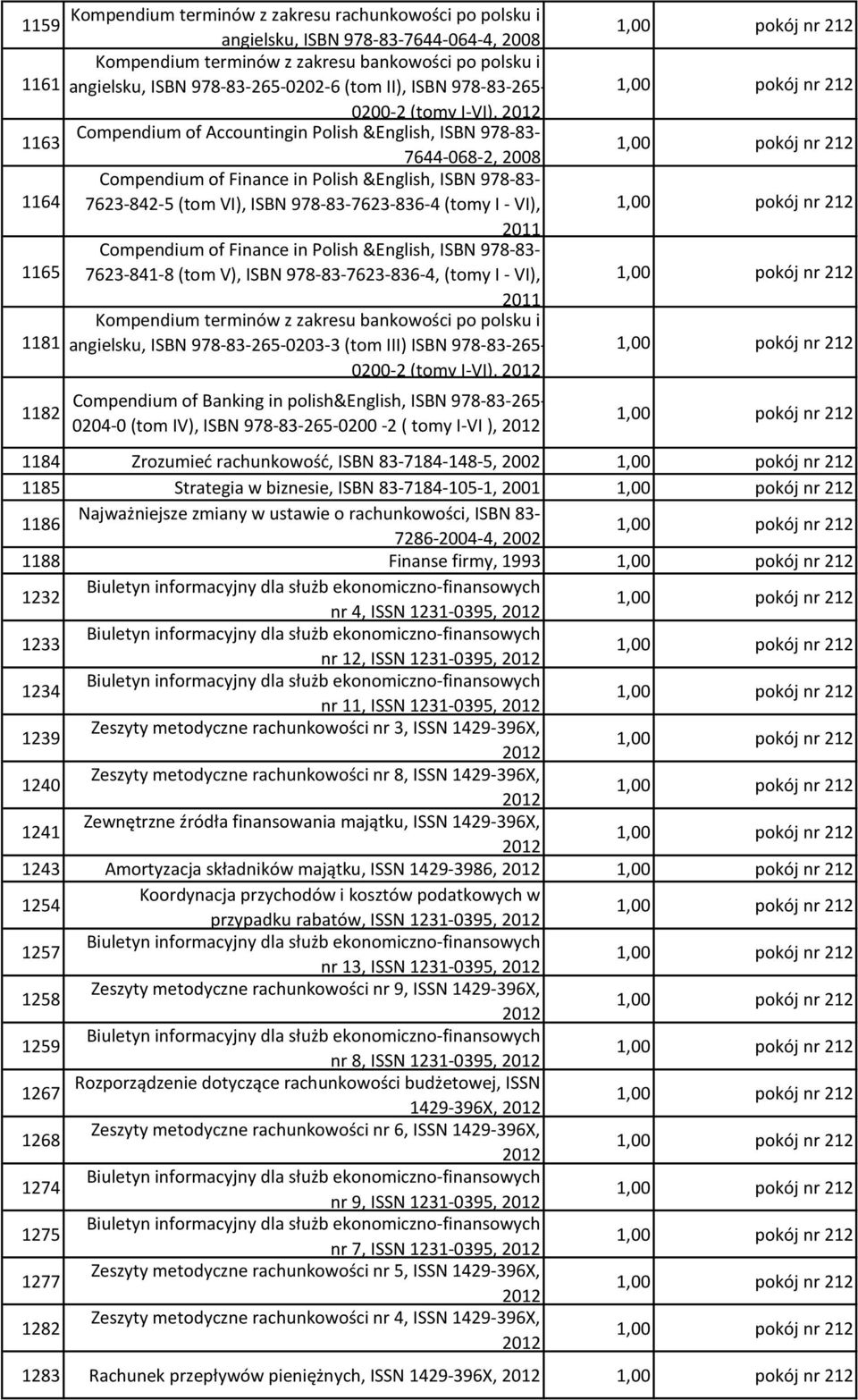 | | | | |
|---|---|---|---|
| 1159 | Kompendium terminów z zakresu rachunkowości po polsku i angielsku, ISBN 978-83-7644-064-4, 2008 | 1,00 | pokój nr 212 |
| 1161 | Kompendium terminów z zakresu bankowości po polsku i angielsku, ISBN 978-83-265-0202-6 (tom II), ISBN 978-83-265-0200-2 (tomy I-VI), 2012 | 1,00 | pokój nr 212 |
| 1163 | Compendium of Accountingin Polish &English, ISBN 978-83-7644-068-2, 2008 | 1,00 | pokój nr 212 |
| 1164 | Compendium of Finance in Polish &English, ISBN 978-83-7623-842-5 (tom VI), ISBN 978-83-7623-836-4 (tomy I - VI), 2011 | 1,00 | pokój nr 212 |
| 1165 | Compendium of Finance in Polish &English, ISBN 978-83-7623-841-8 (tom V), ISBN 978-83-7623-836-4, (tomy I - VI), 2011 | 1,00 | pokój nr 212 |
| 1181 | Kompendium terminów z zakresu bankowości po polsku i angielsku, ISBN 978-83-265-0203-3 (tom III) ISBN 978-83-265-0200-2 (tomy I-VI), 2012 | 1,00 | pokój nr 212 |
| 1182 | Compendium of Banking in polish&English, ISBN 978-83-265-0204-0 (tom IV), ISBN 978-83-265-0200 -2 ( tomy I-VI ), 2012 | 1,00 | pokój nr 212 |
| 1184 | Zrozumieć rachunkowość, ISBN 83-7184-148-5, 2002 | 1,00 | pokój nr 212 |
| 1185 | Strategia w biznesie, ISBN 83-7184-105-1, 2001 | 1,00 | pokój nr 212 |
| 1186 | Najważniejsze zmiany w ustawie o rachunkowości, ISBN 83-7286-2004-4, 2002 | 1,00 | pokój nr 212 |
| 1188 | Finanse firmy, 1993 | 1,00 | pokój nr 212 |
| 1232 | Biuletyn informacyjny dla służb ekonomiczno-finansowych nr 4, ISSN 1231-0395, 2012 | 1,00 | pokój nr 212 |
| 1233 | Biuletyn informacyjny dla służb ekonomiczno-finansowych nr 12, ISSN 1231-0395, 2012 | 1,00 | pokój nr 212 |
| 1234 | Biuletyn informacyjny dla służb ekonomiczno-finansowych nr 11, ISSN 1231-0395, 2012 | 1,00 | pokój nr 212 |
| 1239 | Zeszyty metodyczne rachunkowości nr 3, ISSN 1429-396X, 2012 | 1,00 | pokój nr 212 |
| 1240 | Zeszyty metodyczne rachunkowości nr 8, ISSN 1429-396X, 2012 | 1,00 | pokój nr 212 |
| 1241 | Zewnętrzne źródła finansowania majątku, ISSN 1429-396X, 2012 | 1,00 | pokój nr 212 |
| 1243 | Amortyzacja składników majątku, ISSN 1429-3986, 2012 | 1,00 | pokój nr 212 |
| 1254 | Koordynacja przychodów i kosztów podatkowych w przypadku rabatów, ISSN 1231-0395, 2012 | 1,00 | pokój nr 212 |
| 1257 | Biuletyn informacyjny dla służb ekonomiczno-finansowych nr 13, ISSN 1231-0395, 2012 | 1,00 | pokój nr 212 |
| 1258 | Zeszyty metodyczne rachunkowości nr 9, ISSN 1429-396X, 2012 | 1,00 | pokój nr 212 |
| 1259 | Biuletyn informacyjny dla służb ekonomiczno-finansowych nr 8, ISSN 1231-0395, 2012 | 1,00 | pokój nr 212 |
| 1267 | Rozporządzenie dotyczące rachunkowości budżetowej, ISSN 1429-396X, 2012 | 1,00 | pokój nr 212 |
| 1268 | Zeszyty metodyczne rachunkowości nr 6, ISSN 1429-396X, 2012 | 1,00 | pokój nr 212 |
| 1274 | Biuletyn informacyjny dla służb ekonomiczno-finansowych nr 9, ISSN 1231-0395, 2012 | 1,00 | pokój nr 212 |
| 1275 | Biuletyn informacyjny dla służb ekonomiczno-finansowych nr 7, ISSN 1231-0395, 2012 | 1,00 | pokój nr 212 |
| 1277 | Zeszyty metodyczne rachunkowości nr 5, ISSN 1429-396X, 2012 | 1,00 | pokój nr 212 |
| 1282 | Zeszyty metodyczne rachunkowości nr 4, ISSN 1429-396X, 2012 | 1,00 | pokój nr 212 |
| 1283 | Rachunek przepływów pieniężnych, ISSN 1429-396X, 2012 | 1,00 | pokój nr 212 |